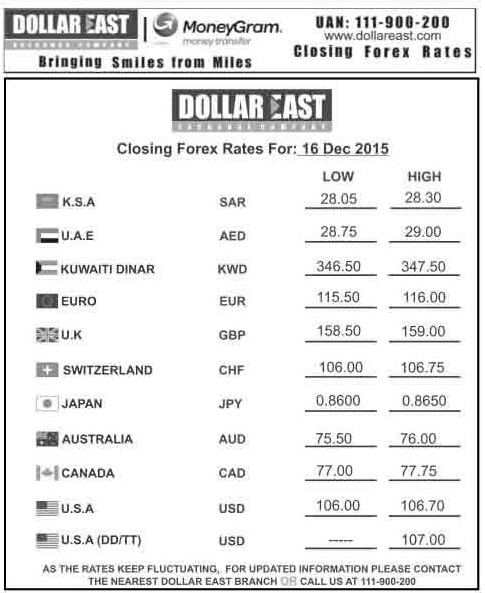 DOLLAR EAST
EXCHANGE COMPANY
MoneyGram.
money transfer
Bringing Smiles from Miles
UAN: 111-900-200
www.dollareast.com
Closing Forex Rates

DOLLAR EAST
EXCHANGE COMPANY

Closing Forex Rates For: 16 Dec 2015

| | | LOW | HIGH |
|---|---|---|---|
| K.S.A | SAR | 28.05 | 28.30 |
| U.A.E | AED | 28.75 | 29.00 |
| KUWAITI DINAR | KWD | 346.50 | 347.50 |
| EURO | EUR | 115.50 | 116.00 |
| U.K | GBP | 158.50 | 159.00 |
| SWITZERLAND | CHF | 106.00 | 106.75 |
| JAPAN | JPY | 0.8600 | 0.8650 |
| AUSTRALIA | AUD | 75.50 | 76.00 |
| CANADA | CAD | 77.00 | 77.75 |
| U.S.A | USD | 106.00 | 106.70 |
| U.S.A (DD/TT) | USD | ----- | 107.00 |

AS THE RATES KEEP FLUCTUATING, FOR UPDATED INFORMATION PLEASE CONTACT THE NEAREST DOLLAR EAST BRANCH OR CALL US AT 111-900-200